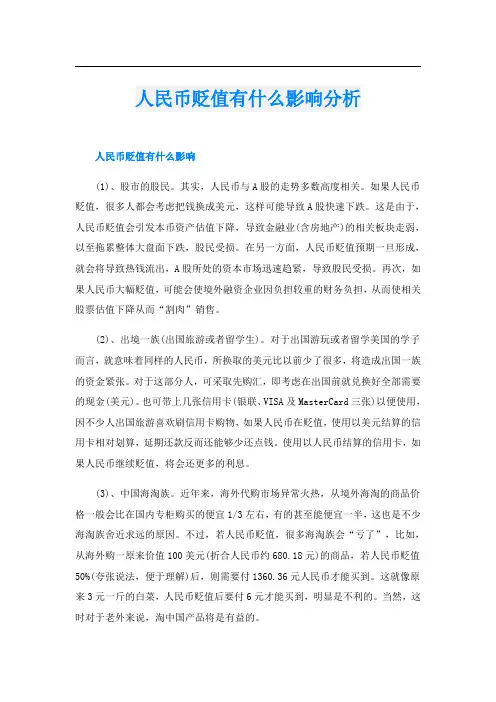 人民币贬值有什么影响分析

人民币贬值有什么影响

(1)、股市的股民。其实，人民币与A股的走势多数高度相关。如果人民币贬值，很多人都会考虑把钱换成美元，这样可能导致A股快速下跌。这是由于，人民币贬值会引发本币资产估值下降，导致金融业(含房地产)的相关板块走弱，以至拖累整体大盘面下跌，股民受损。在另一方面，人民币贬值预期一旦形成，就会将导致热钱流出，A股所处的资本市场迅速趋紧，导致股民受损。再次，如果人民币大幅贬值，可能会使境外融资企业因负担较重的财务负担，从而使相关股票估值下降从而“割肉”销售。

(2)、出境一族(出国旅游或者留学生)。对于出国游玩或者留学美国的学子而言，就意味着同样的人民币，所换取的美元比以前少了很多，将造成出国一族的资金紧张。对于这部分人，可采取先购汇，即考虑在出国前就兑换好全部需要的现金(美元)。也可带上几张信用卡(银联、VISA及MasterCard三张)以便使用，因不少人出国旅游喜欢刷信用卡购物，如果人民币在贬值，使用以美元结算的信用卡相对划算，延期还款反而还能够少还点钱。使用以人民币结算的信用卡，如果人民币继续贬值，将会还更多的利息。

(3)、中国海淘族。近年来，海外代购市场异常火热，从境外海淘的商品价格一般会比在国内专柜购买的便宜1/3左右，有的甚至能便宜一半，这也是不少海淘族舍近求远的原因。不过，若人民币贬值，很多海淘族会“亏了”，比如，从海外购一原来价值100美元(折合人民币约680.18元)的商品，若人民币贬值50%(夸张说法，便于理解)后，则需要付1360.36元人民币才能买到。这就像原来3元一斤的白菜，人民币贬值后要付6元才能买到，明显是不利的。当然，这时对于老外来说，淘中国产品将是有益的。